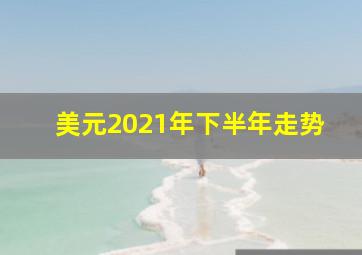 美元2021年下半年走势